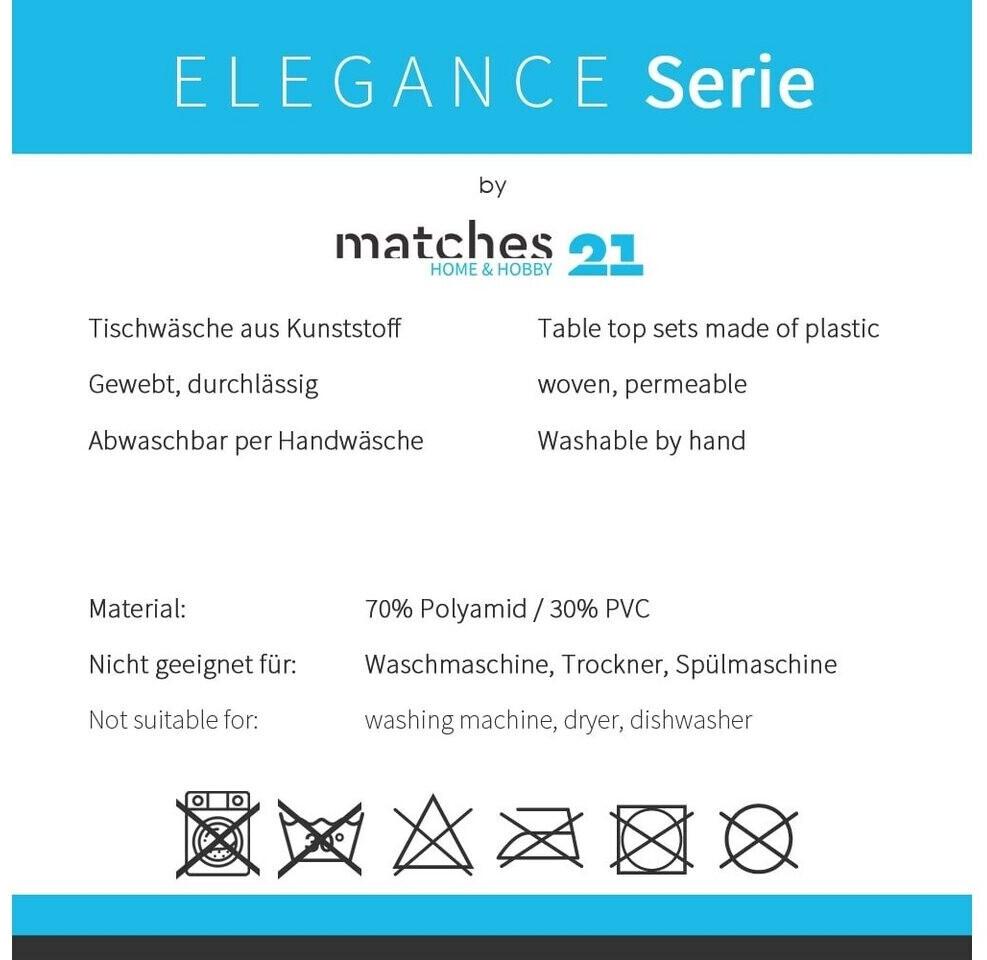 ELEGANCE Serie

by

matches 21
HOME & HOBBY

Tischwäsche aus Kunststoff
Gewebt, durchlässig
Abwaschbar per Handwäsche

Table top sets made of plastic
woven, permeable
Washable by hand

Material: 70% Polyamid / 30% PVC
Nicht geeignet für: Waschmaschine, Trockner, Spülmaschine
Not suitable for: washing machine, dryer, dishwasher

30°